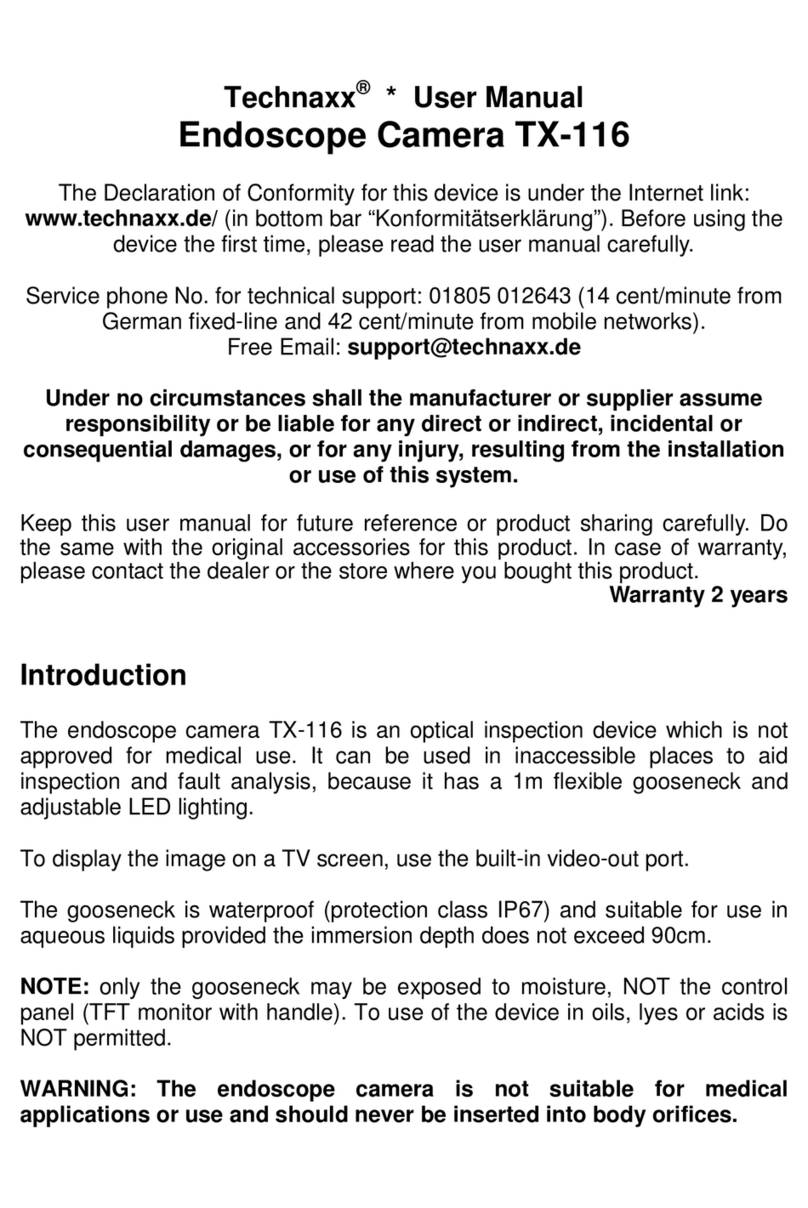 Technaxx® * User Manual
Endoscope Camera TX-116

The Declaration of Conformity for this device is under the Internet link: www.technaxx.de/ (in bottom bar “Konformitätserklärung”). Before using the device the first time, please read the user manual carefully.

Service phone No. for technical support: 01805 012643 (14 cent/minute from German fixed-line and 42 cent/minute from mobile networks).
Free Email: support@technaxx.de

Under no circumstances shall the manufacturer or supplier assume responsibility or be liable for any direct or indirect, incidental or consequential damages, or for any injury, resulting from the installation or use of this system.

Keep this user manual for future reference or product sharing carefully. Do the same with the original accessories for this product. In case of warranty, please contact the dealer or the store where you bought this product.
Warranty 2 years

Introduction

The endoscope camera TX-116 is an optical inspection device which is not approved for medical use. It can be used in inaccessible places to aid inspection and fault analysis, because it has a 1m flexible gooseneck and adjustable LED lighting.

To display the image on a TV screen, use the built-in video-out port.

The gooseneck is waterproof (protection class IP67) and suitable for use in aqueous liquids provided the immersion depth does not exceed 90cm.

NOTE: only the gooseneck may be exposed to moisture, NOT the control panel (TFT monitor with handle). To use of the device in oils, lyes or acids is NOT permitted.

WARNING: The endoscope camera is not suitable for medical applications or use and should never be inserted into body orifices.